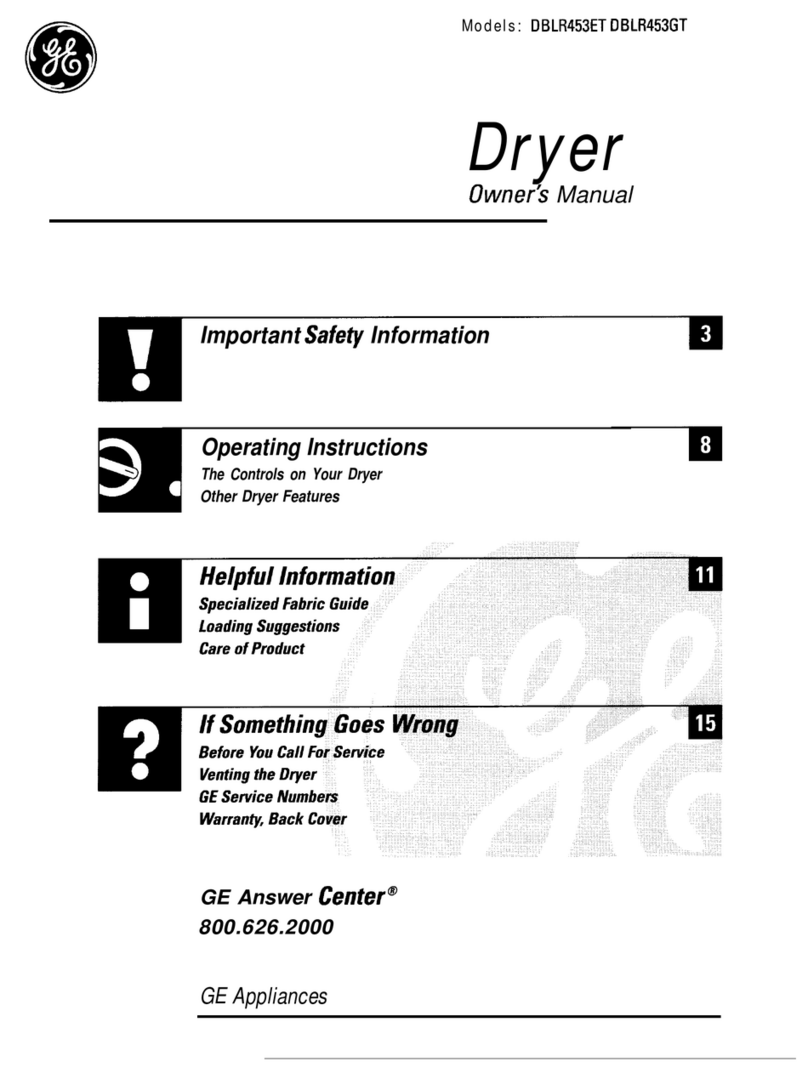 GE

Models: DBLR453ET DBLR453GT

Dryer
Owner's Manual

Important Safety Information 3

Operating Instructions 8
The Controls on Your Dryer
Other Dryer Features

Helpful Information 11
Specialized Fabric Guide
Loading Suggestions
Care of Product

If Something Goes Wrong 15
Before You Call For Service
Venting the Dryer
GE Service Numbers
Warranty, Back Cover

GE Answer Center®
800.626.2000

GE Appliances